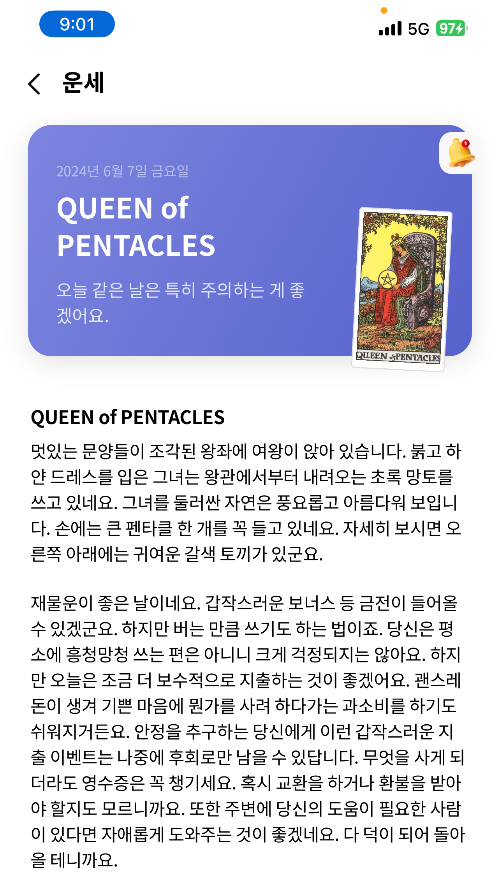 9:01
5G 97

운세

2024년 6월 7일 금요일

QUEEN of PENTACLES

오늘 같은 날은 특히 주의하는 게 좋겠어요.

QUEEN of PENTACLES

QUEEN of PENTACLES

멋있는 문양들이 조각된 왕좌에 여왕이 앉아 있습니다. 붉고 하얀 드레스를 입은 그녀는 왕관에서부터 내려오는 초록 망토를 쓰고 있네요. 그녀를 둘러싼 자연은 풍요롭고 아름다워 보입니다. 손에는 큰 펜타클 한 개를 꼭 들고 있네요. 자세히 보시면 오른쪽 아래에는 귀여운 갈색 토끼가 있군요.

재물운이 좋은 날이네요. 갑작스러운 보너스 등 금전이 들어올 수 있겠군요. 하지만 버는 만큼 쓰기도 하는 법이죠. 당신은 평소에 흥청망청 쓰는 편은 아니니 크게 걱정되지는 않아요. 하지만 오늘은 조금 더 보수적으로 지출하는 것이 좋겠어요. 괜스레 돈이 생겨 기쁜 마음에 뭔가를 사려 하다가는 과소비를 하기도 쉬워지거든요. 안정을 추구하는 당신에게 이런 갑작스러운 지출 이벤트는 나중에 후회로만 남을 수 있답니다. 무엇을 사게 되더라도 영수증은 꼭 챙기세요. 혹시 교환을 하거나 환불을 받아야 할지도 모르니까요. 또한 주변에 당신의 도움이 필요한 사람이 있다면 자애롭게 도와주는 것이 좋겠네요. 다 덕이 되어 돌아올 테니까요.